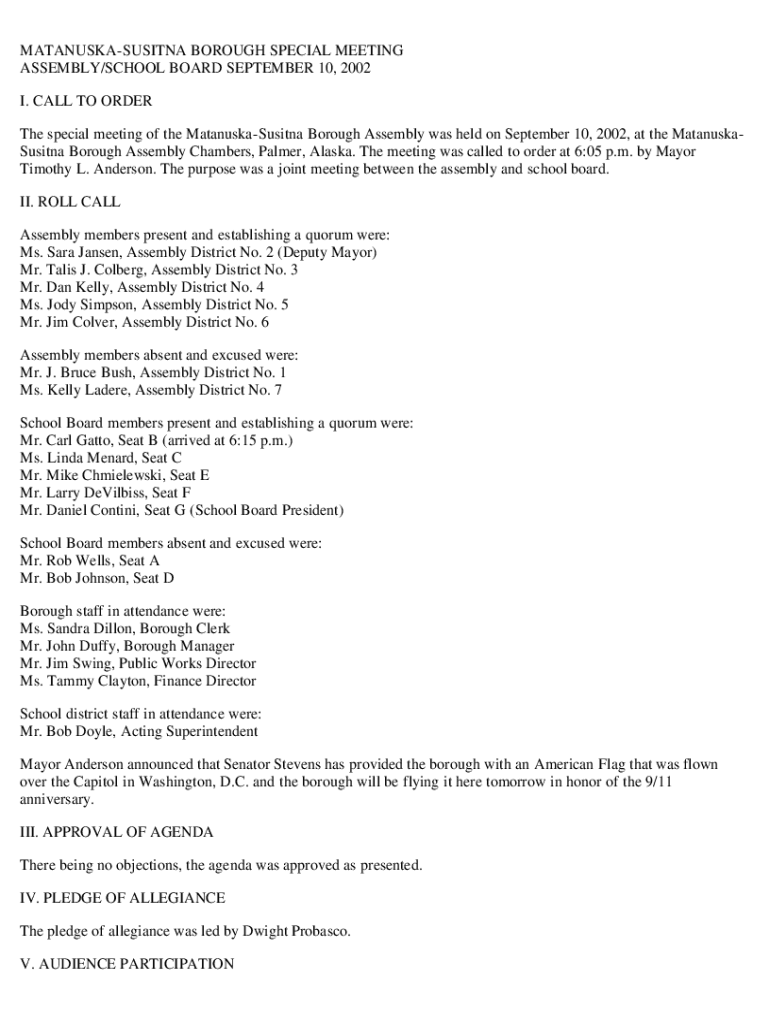 MATANUSKA-SUSITNA BOROUGH SPECIAL MEETING
ASSEMBLY/SCHOOL BOARD SEPTEMBER 10, 2002

I. CALL TO ORDER

The special meeting of the Matanuska-Susitna Borough Assembly was held on September 10, 2002, at the Matanuska-Susitna Borough Assembly Chambers, Palmer, Alaska. The meeting was called to order at 6:05 p.m. by Mayor Timothy L. Anderson. The purpose was a joint meeting between the assembly and school board.

II. ROLL CALL

Assembly members present and establishing a quorum were:
Ms. Sara Jansen, Assembly District No. 2 (Deputy Mayor)
Mr. Talis J. Colberg, Assembly District No. 3
Mr. Dan Kelly, Assembly District No. 4
Ms. Jody Simpson, Assembly District No. 5
Mr. Jim Colver, Assembly District No. 6

Assembly members absent and excused were:
Mr. J. Bruce Bush, Assembly District No. 1
Ms. Kelly Ladere, Assembly District No. 7

School Board members present and establishing a quorum were:
Mr. Carl Gatto, Seat B (arrived at 6:15 p.m.)
Ms. Linda Menard, Seat C
Mr. Mike Chmielewski, Seat E
Mr. Larry DeVilbiss, Seat F
Mr. Daniel Contini, Seat G (School Board President)

School Board members absent and excused were:
Mr. Rob Wells, Seat A
Mr. Bob Johnson, Seat D

Borough staff in attendance were:
Ms. Sandra Dillon, Borough Clerk
Mr. John Duffy, Borough Manager
Mr. Jim Swing, Public Works Director
Ms. Tammy Clayton, Finance Director

School district staff in attendance were:
Mr. Bob Doyle, Acting Superintendent

Mayor Anderson announced that Senator Stevens has provided the borough with an American Flag that was flown over the Capitol in Washington, D.C. and the borough will be flying it here tomorrow in honor of the 9/11 anniversary.

III. APPROVAL OF AGENDA

There being no objections, the agenda was approved as presented.

IV. PLEDGE OF ALLEGIANCE

The pledge of allegiance was led by Dwight Probasco.

V. AUDIENCE PARTICIPATION